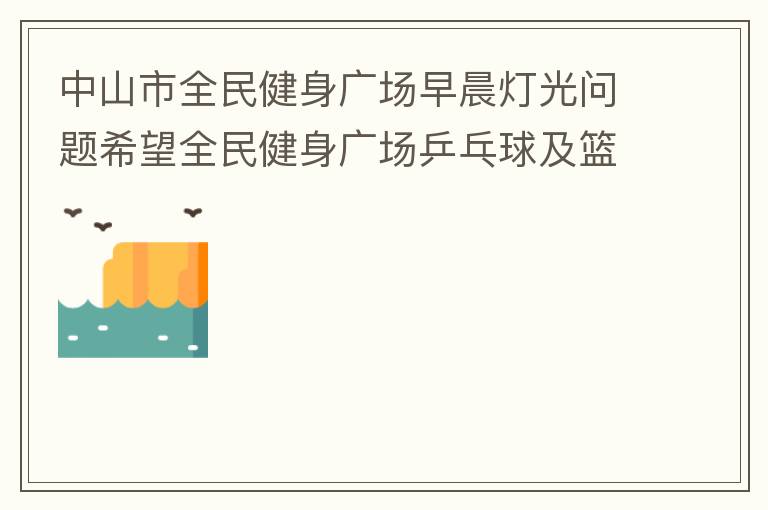 中山市全民健身广场早晨灯光问题希望全民健身广场乒乓球及篮